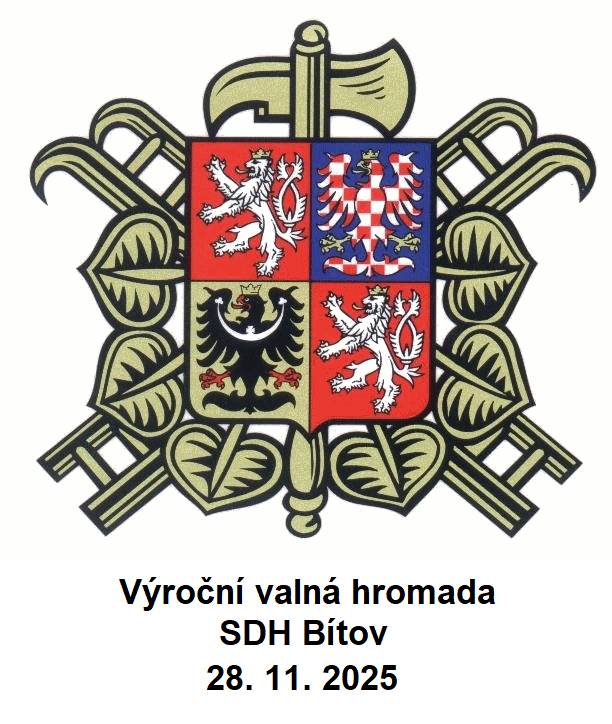 Výroční valná hromada
SDH Bítov
28. 11. 2025